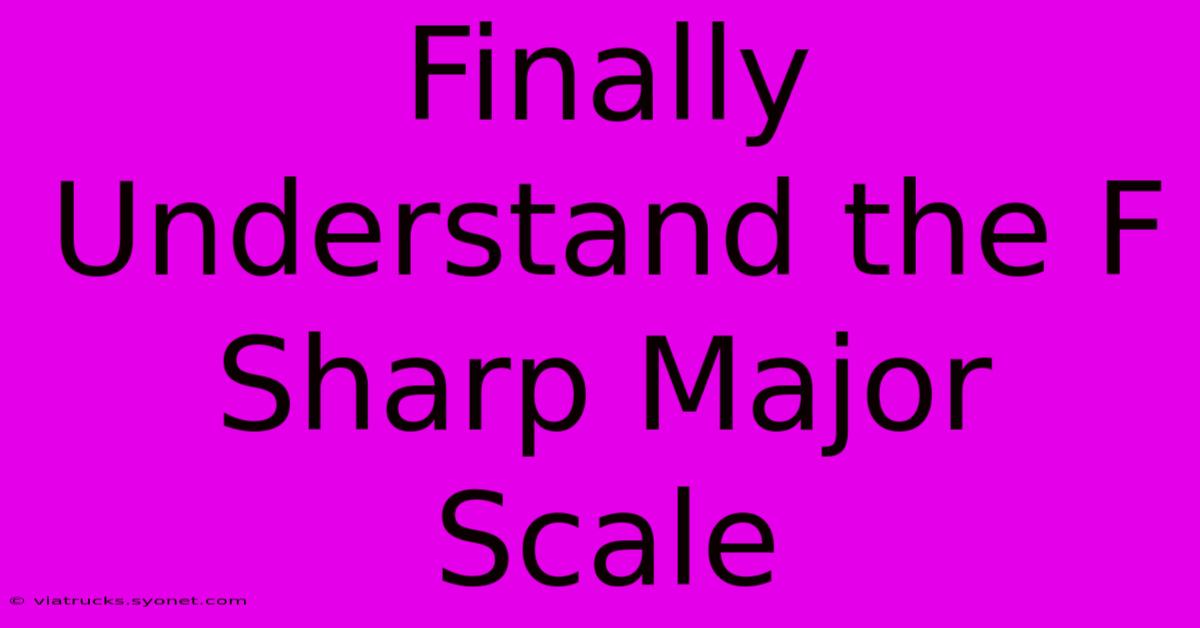 Finally Understand the F Sharp Major Scale

© viatrucks.syonet.com